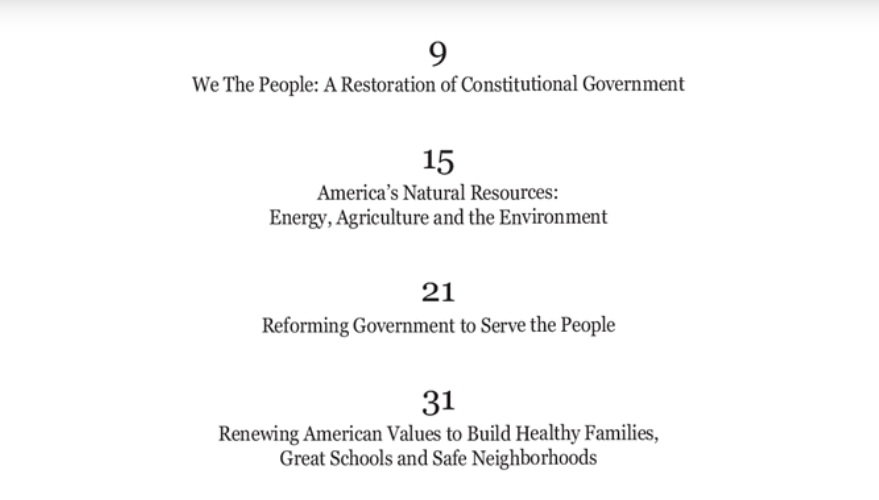 9
We The People: A Restoration of Constitutional Government

15
America's Natural Resources:
Energy, Agriculture and the Environment

21
Reforming Government to Serve the People

31
Renewing American Values to Build Healthy Families,
Great Schools and Safe Neighborhoods